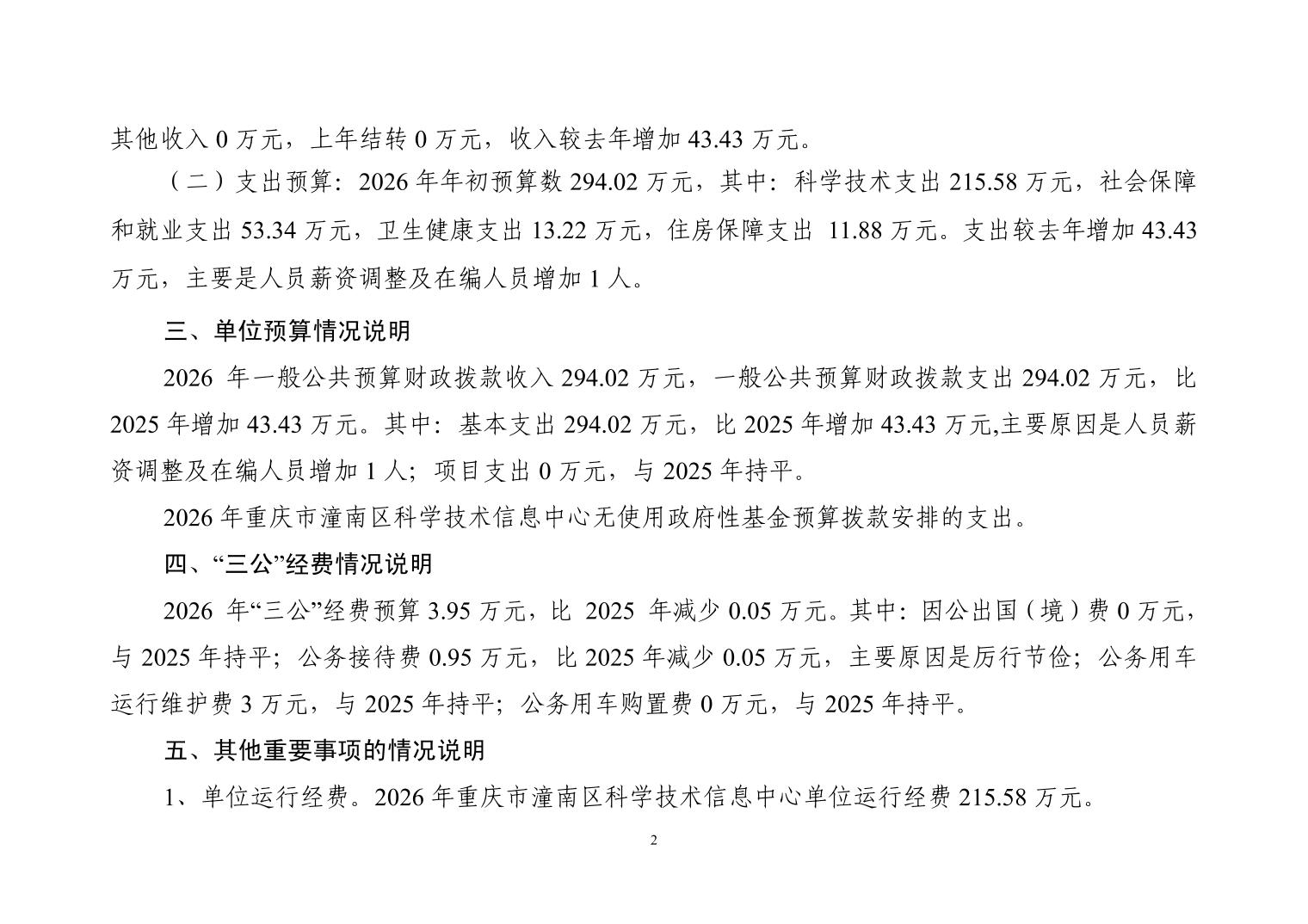 其他收入 0 万元，上年结转 0 万元，收入较去年增加 43.43 万元。

（二）支出预算：2026 年年初预算数 294.02 万元，其中：科学技术支出 215.58 万元，社会保障和就业支出 53.34 万元，卫生健康支出 13.22 万元，住房保障支出 11.88 万元。支出较去年增加 43.43 万元，主要是人员薪资调整及在编人员增加 1 人。

三、单位预算情况说明

2026 年一般公共预算财政拨款收入 294.02 万元，一般公共预算财政拨款支出 294.02 万元，比 2025 年增加 43.43 万元。其中：基本支出 294.02 万元，比 2025 年增加 43.43 万元,主要原因是人员薪资调整及在编人员增加 1 人；项目支出 0 万元，与 2025 年持平。

2026 年重庆市潼南区科学技术信息中心无使用政府性基金预算拨款安排的支出。

四、“三公”经费情况说明

2026 年“三公”经费预算 3.95 万元，比 2025 年减少 0.05 万元。其中：因公出国（境）费 0 万元，与 2025 年持平；公务接待费 0.95 万元，比 2025 年减少 0.05 万元，主要原因是厉行节俭；公务用车运行维护费 3 万元，与 2025 年持平；公务用车购置费 0 万元，与 2025 年持平。

五、其他重要事项的情况说明

1、单位运行经费。2026 年重庆市潼南区科学技术信息中心单位运行经费 215.58 万元。

2